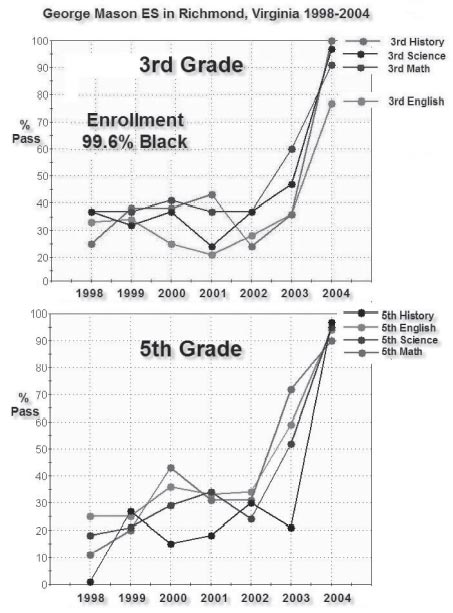 George Mason ES in Richmond, Virginia 1998-2004

3rd Grade

Enrollment
99.6% Black

% Pass

100
90
80
70
60
50
40
30
20
10
0

1998 1999 2000 2001 2002 2003 2004

3rd History
3rd Science
3rd Math
3rd English

5th Grade

% Pass

100
90
80
70
60
50
40
30
20
10
0

1998 1999 2000 2001 2002 2003 2004

5th History
5th English
5th Science
5th Math